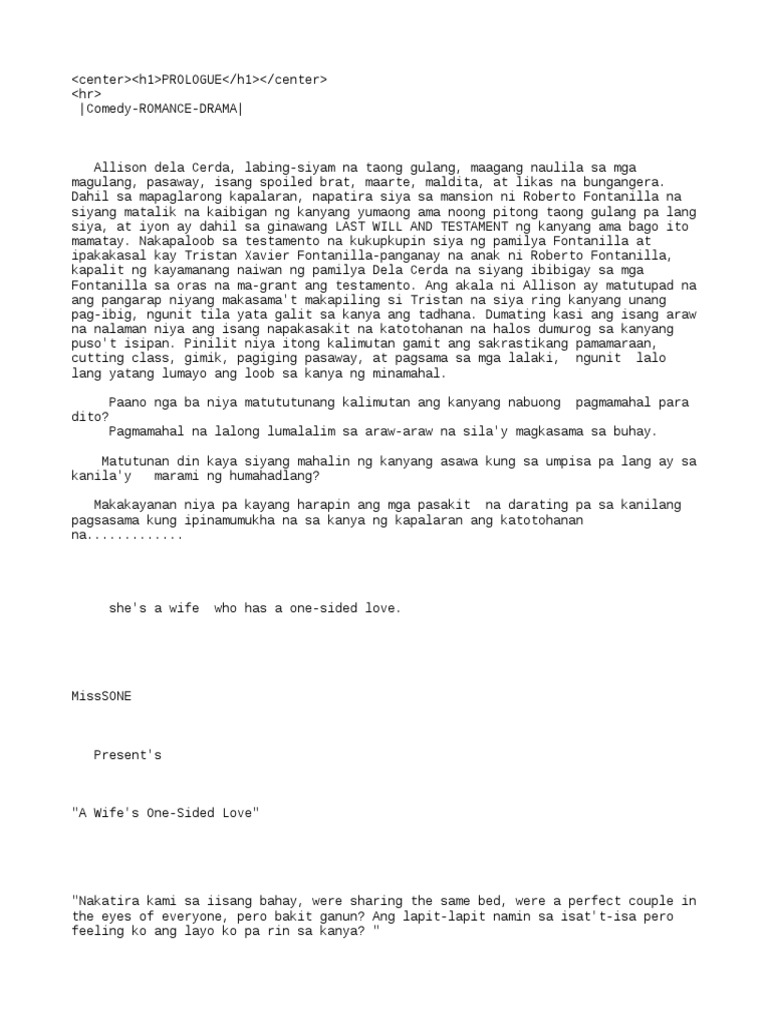 <center><h1>PROLOGUE</h1></center>
<hr>
|Comedy-ROMANCE-DRAMA|

Allison dela Cerda, labing-siyam na taong gulang, maagang naulila sa mga magulang, pasaway, isang spoiled brat, maarte, maldita, at likas na bungangera. Dahil sa mapaglarong kapalaran, napatira siya sa mansion ni Roberto Fontanilla na siyang matalik na kaibigan ng kanyang yumaong ama noong pitong taong gulang pa lang siya, at iyon ay dahil sa ginawang LAST WILL AND TESTAMENT ng kanyang ama bago ito mamatay. Nakapaloob sa testamento na kukupkupin siya ng pamilya Fontanilla at ipakakasal kay Tristan Xavier Fontanilla-panganay na anak ni Roberto Fontanilla, kapalit ng kayamanang naiwan ng pamilya Dela Cerda na siyang ibibigay sa mga Fontanilla sa oras na ma-grant ang testamento. Ang akala ni Allison ay matutupad na ang pangarap niyang makasama't makapiling si Tristan na siya ring kanyang unang pag-ibig, ngunit tila yata galit sa kanya ang tadhana. Dumating kasi ang isang araw na nalaman niya ang isang napakasakit na katotohanan na halos dumurog sa kanyang puso't isipan. Pinilit niya itong kalimutan gamit ang sakrastikang pamamaraan, cutting class, gimik, pagiging pasaway, at pagsama sa mga lalaki, ngunit lalo lang yatang lumayo ang loob sa kanya ng minamahal.

Paano nga ba niya matututunang kalimutan ang kanyang nabuong pagmamahal para dito?
Pagmamahal na lalong lumalalim sa araw-araw na sila'y magkasama sa buhay.

Matutunan din kaya siyang mahalin ng kanyang asawa kung sa umpisa pa lang ay sa kanila'y marami ng humahadlang?

Makakayanan niya pa kayang harapin ang mga pasakit na darating pa sa kanilang pagsasama kung ipinamumukha na sa kanya ng kapalaran ang katotohanan na.............

she's a wife who has a one-sided love.

MissSONE

Present's

"A Wife's One-Sided Love"

"Nakatira kami sa iisang bahay, were sharing the same bed, were a perfect couple in the eyes of everyone, pero bakit ganun? Ang lapit-lapit namin sa isat't-isa pero feeling ko ang layo ko pa rin sa kanya? "